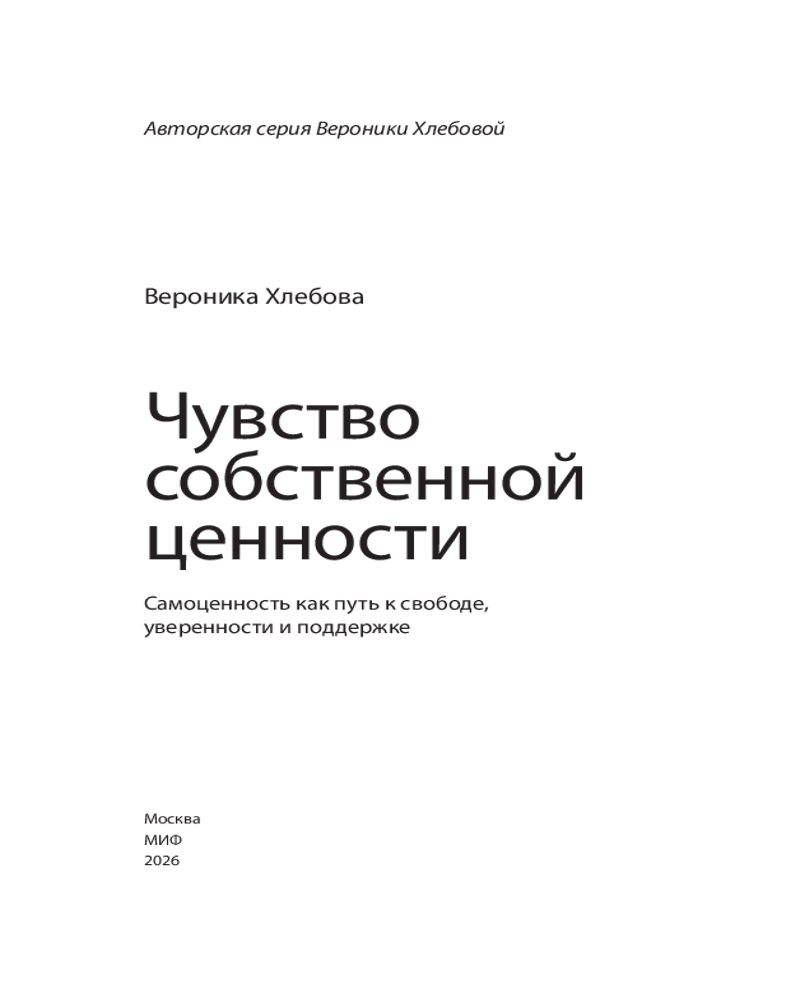 Авторская серия Вероники Хлебовой

Вероника Хлебова

Чувство собственной ценности

Самоценность как путь к свободе, уверенности и поддержке

Москва
МИФ
2026